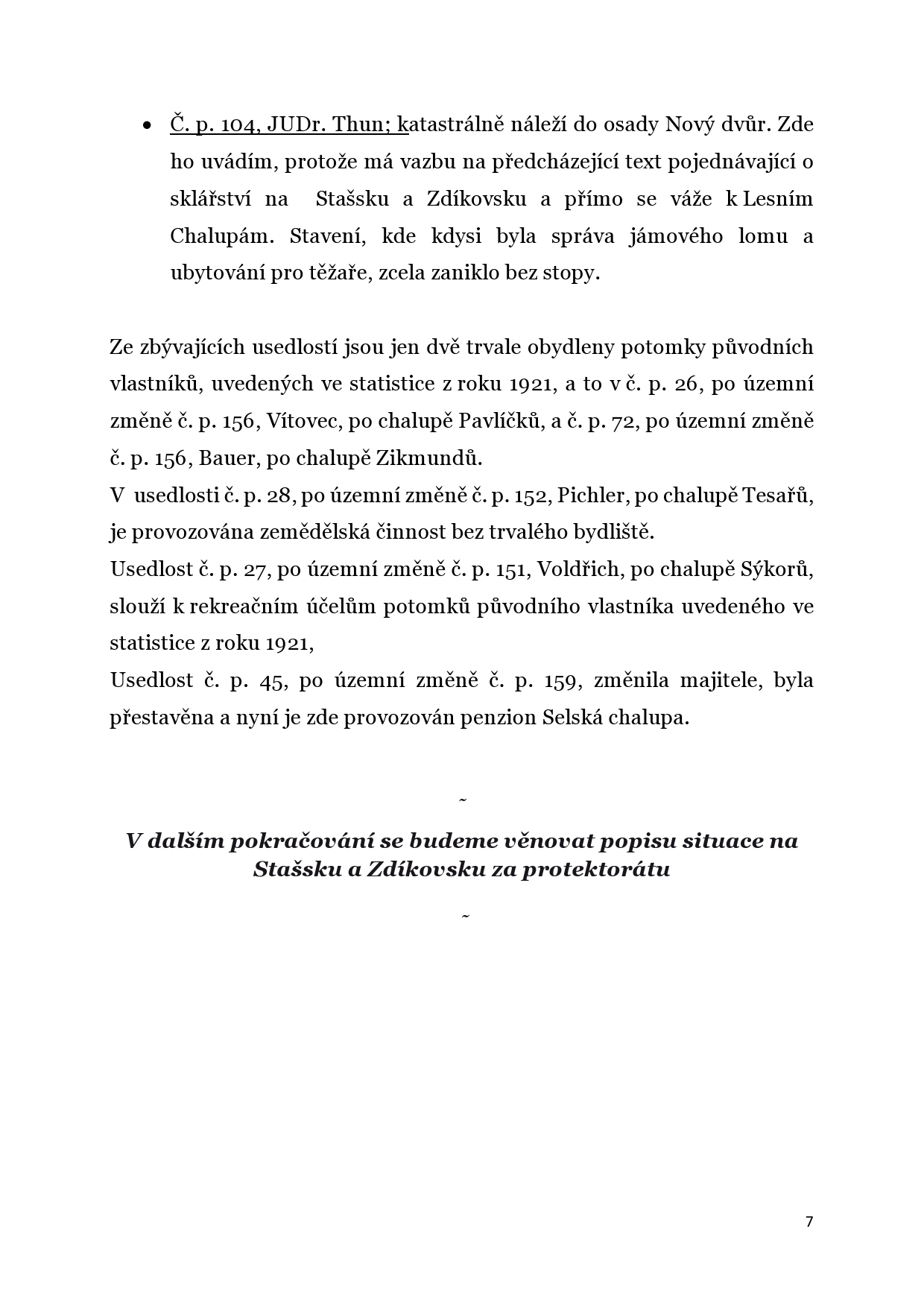 • Č. p. 104, JUDr. Thun; katastrálně náleží do osady Nový dvůr. Zde ho uvádím, protože má vazbu na předcházející text pojednávající o sklářství na Stašsku a Zdíkovsku a přímo se váže k Lesním Chalupám. Stavení, kde kdysi byla správa jámového lomu a ubytování pro těžaře, zcela zaniklo bez stopy.

Ze zbývajících usedlostí jsou jen dvě trvale obydleny potomky původních vlastníků, uvedených ve statistice z roku 1921, a to v č. p. 26, po územní změně č. p. 156, Vítovec, po chalupě Pavlíčků, a č. p. 72, po územní změně č. p. 156, Bauer, po chalupě Zikmundů.
V usedlosti č. p. 28, po územní změně č. p. 152, Pichler, po chalupě Tesařů, je provozována zemědělská činnost bez trvalého bydliště.
Usedlost č. p. 27, po územní změně č. p. 151, Voldřich, po chalupě Sýkorů, slouží k rekreačním účelům potomků původního vlastníka uvedeného ve statistice z roku 1921,
Usedlost č. p. 45, po územní změně č. p. 159, změnila majitele, byla přestavěna a nyní je zde provozován penzion Selská chalupa.

~

V dalším pokračování se budeme věnovat popisu situace na Stašsku a Zdíkovsku za protektorátu

~

7